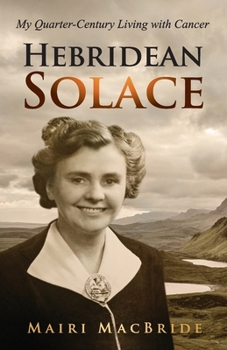 My Quarter-Century Living with Cancer

HEBRIDEAN
SOLACE

MAIRI MACBRIDE